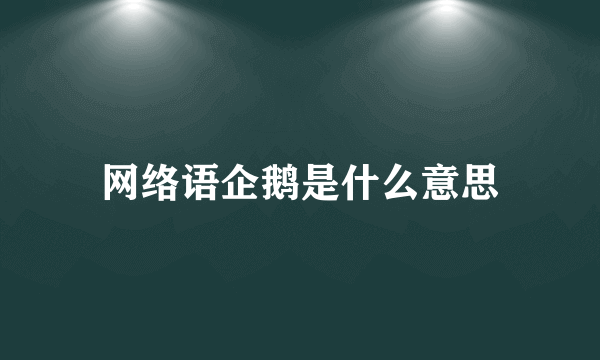 网络语企鹅是什么意思